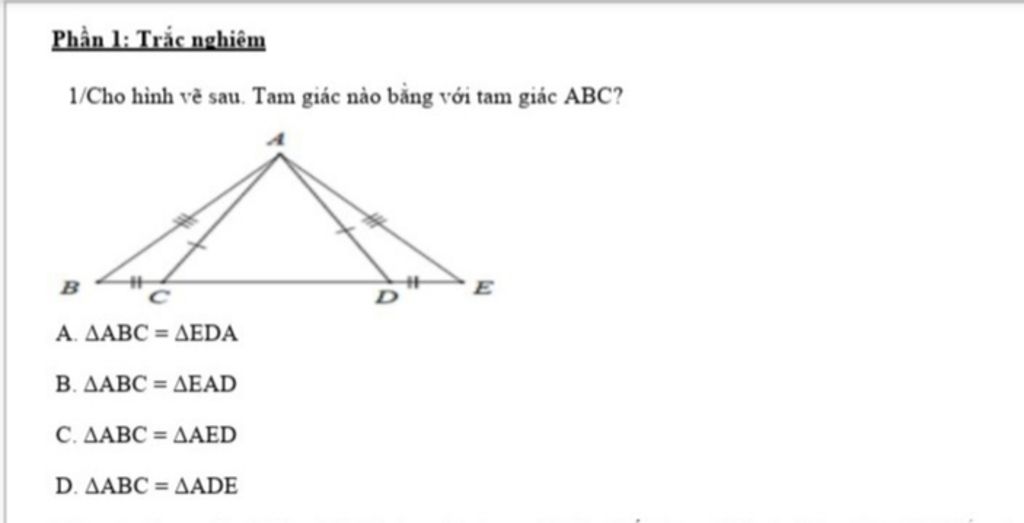 Phần 1: Trắc nghiệm

1/Cho hình vẽ sau. Tam giác nào bằng với tam giác ABC?

A

B C D E

A. $\Delta ABC = \Delta EDA$

B. $\Delta ABC = \Delta EAD$

C. $\Delta ABC = \Delta AED$

D. $\Delta ABC = \Delta ADE$